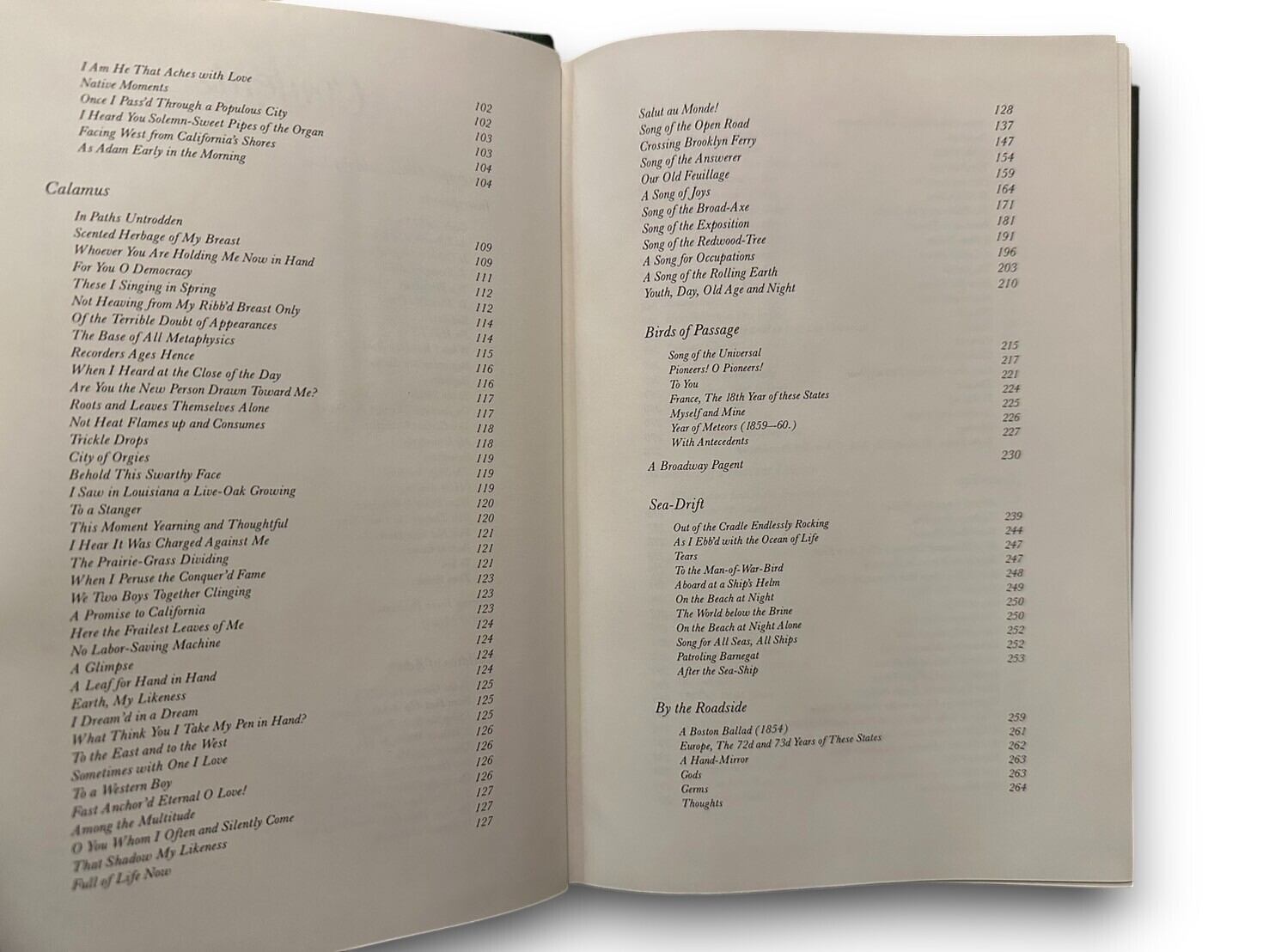 I Am He That Aches with Love 102
Native Moments 102
Once I Pass'd Through a Populous City 103
I Heard You Solemn-Sweet Pipes of the Organ 103
Facing West from California's Shores 104
As Adam Early in the Morning 104

Calamus

In Paths Untrodden 109
Scented Herbage of My Breast 109
Whoever You Are Holding Me Now in Hand 111
For You O Democracy 112
These I Singing in Spring 112
Not Heaving from My Ribb'd Breast Only 114
Of the Terrible Doubt of Appearances 114
The Base of All Metaphysics 115
Recorders Ages Hence 116
When I Heard at the Close of the Day 116
Are You the New Person Drawn Toward Me? 117
Roots and Leaves Themselves Alone 117
Not Heat Flames up and Consumes 118
Trickle Drops 118
City of Orgies 119
Behold This Swarthy Face 119
I Saw in Louisiana a Live-Oak Growing 119
To a Stanger 120
This Moment Yearning and Thoughtful 120
I Hear It Was Charged Against Me 121
The Prairie-Grass Dividing 121
When I Peruse the Conquer'd Fame 121
We Two Boys Together Clinging 123
A Promise to California 123
Here the Frailest Leaves of Me 123
No Labor-Saving Machine 124
A Glimpse 124
A Leaf for Hand in Hand 124
Earth, My Likeness 124
I Dream'd in a Dream 125
What Think You I Take My Pen in Hand? 125
To the East and to the West 125
Sometimes with One I Love 126
To a Western Boy 126
Fast Anchor'd Eternal O Love! 126
Among the Multitude 126
O You Whom I Often and Silently Come 127
That Shadow My Likeness 127
Full of Life Now 127

Salut au Monde! 128
Song of the Open Road 137
Crossing Brooklyn Ferry 147
Song of the Answerer 154
Our Old Feuillage 159
A Song of Joys 164
Song of the Broad-Axe 171
Song of the Exposition 181
Song of the Redwood-Tree 191
A Song for Occupations 196
A Song of the Rolling Earth 203
Youth, Day, Old Age and Night 210

Birds of Passage

Song of the Universal 215
Pioneers! O Pioneers! 217
To You 221
France, The 18th Year of these States 224
Myself and Mine 225
Year of Meteors (1859—60.) 226
With Antecedents 227

A Broadway Pagent 230

Sea-Drift

Out of the Cradle Endlessly Rocking 239
As I Ebb'd with the Ocean of Life 244
Tears 247
To the Man-of-War-Bird 247
Aboard at a Ship's Helm 248
On the Beach at Night 249
The World below the Brine 250
On the Beach at Night Alone 250
Song for All Seas, All Ships 252
Patroling Barnegat 252
After the Sea-Ship 253

By the Roadside

A Boston Ballad (1854) 259
Europe, The 72d and 73d Years of These States 261
A Hand-Mirror 262
Gods 263
Germs 263
Thoughts 264